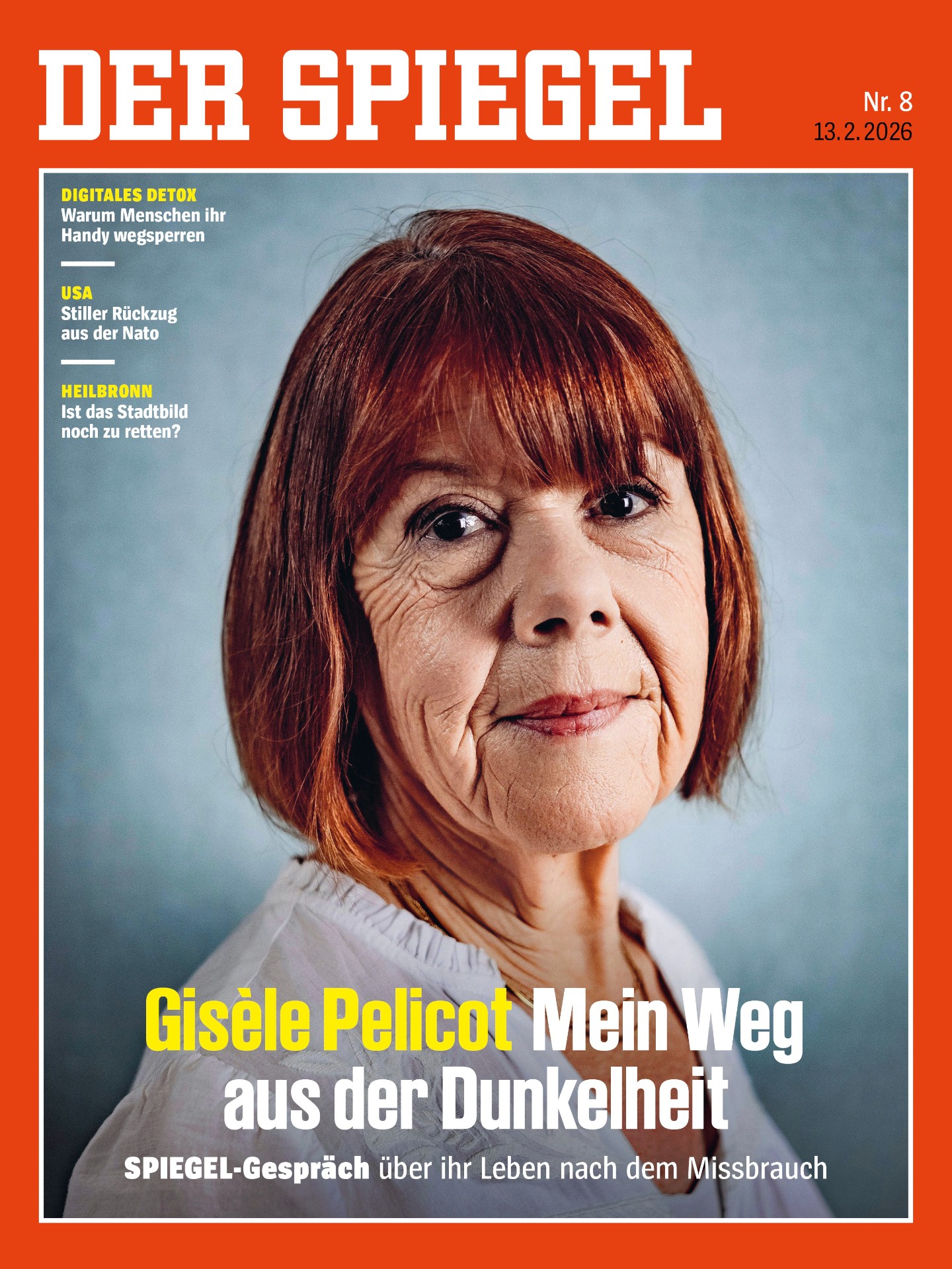 DER SPIEGEL

Nr. 8
13.2.2026

DIGITALES DETOX
Warum Menschen ihr Handy wegsperren

USA
Stiller Rückzug aus der Nato

HEILBRONN
Ist das Stadtbild noch zu retten?

Gisèle Pelicot Mein Weg aus der Dunkelheit

SPIEGEL-Gespräch über ihr Leben nach dem Missbrauch